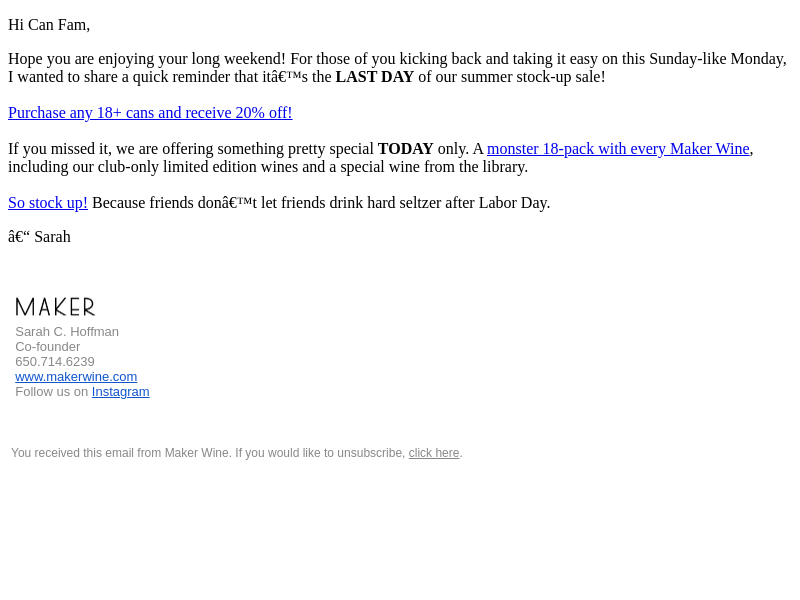 Hi Can Fam,

Hope you are enjoying your long weekend! For those of you kicking back and taking it easy on this Sunday-like Monday, I wanted to share a quick reminder that itâ€™s the LAST DAY of our summer stock-up sale!

Purchase any 18+ cans and receive 20% off!

If you missed it, we are offering something pretty special TODAY only. A monster 18-pack with every Maker Wine, including our club-only limited edition wines and a special wine from the library.

So stock up! Because friends donâ€™t let friends drink hard seltzer after Labor Day.

â€“ Sarah

MAKER
Sarah C. Hoffman
Co-founder
650.714.6239
www.makerwine.com
Follow us on Instagram

You received this email from Maker Wine. If you would like to unsubscribe, click here.